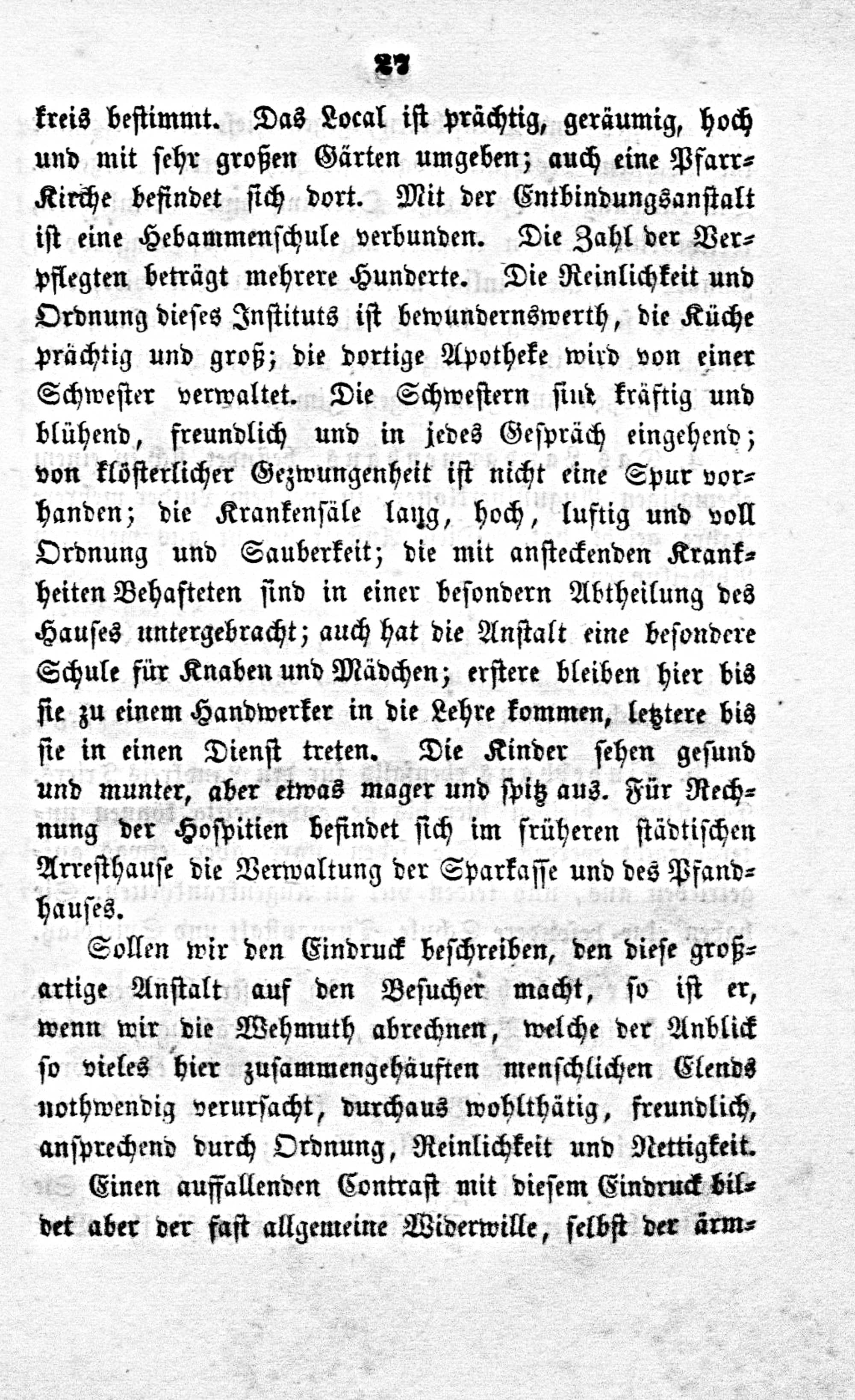 27

kreis bestimmt. Das Local ist prächtig, geräumig, hoch und mit sehr großen Gärten umgeben; auch eine Pfarr-Kirche befindet sich dort. Mit der Entbindungsanstalt ist eine Hebammenschule verbunden. Die Zahl der Verpflegten beträgt mehrere Hunderte. Die Reinlichkeit und Ordnung dieses Instituts ist bewundernswerth, die Küche prächtig und groß; die dortige Apotheke wird von einer Schwester verwaltet. Die Schwestern sind kräftig und blühend, freundlich und in jedes Gespräch eingehend; von klösterlicher Gezwungenheit ist nicht eine Spur vorhanden; die Krankensäle lang, hoch, luftig und voll Ordnung und Sauberkeit; die mit ansteckenden Krankheiten Behafteten sind in einer besondern Abtheilung des Hauses untergebracht; auch hat die Anstalt eine besondere Schule für Knaben und Mädchen; erstere bleiben hier bis sie zu einem Handwerker in die Lehre kommen, letztere bis sie in einen Dienst treten. Die Kinder sehen gesund und munter, aber etwas mager und spitz aus. Für Rechnung der Hospitien befindet sich im früheren städtischen Arresthause die Verwaltung der Sparkasse und des Pfandhauses.

Sollen wir den Eindruck beschreiben, den diese großartige Anstalt auf den Besucher macht, so ist er, wenn wir die Wehmuth abrechnen, welche der Anblick so vieles hier zusammengehäuften menschlichen Elends nothwendig verursacht, durchaus wohlthätig, freundlich, ansprechend durch Ordnung, Reinlichkeit und Nettigkeit. Einen auffallenden Contrast mit diesem Eindruck bildet aber der fast allgemeine Widerwille, selbst der ärm-